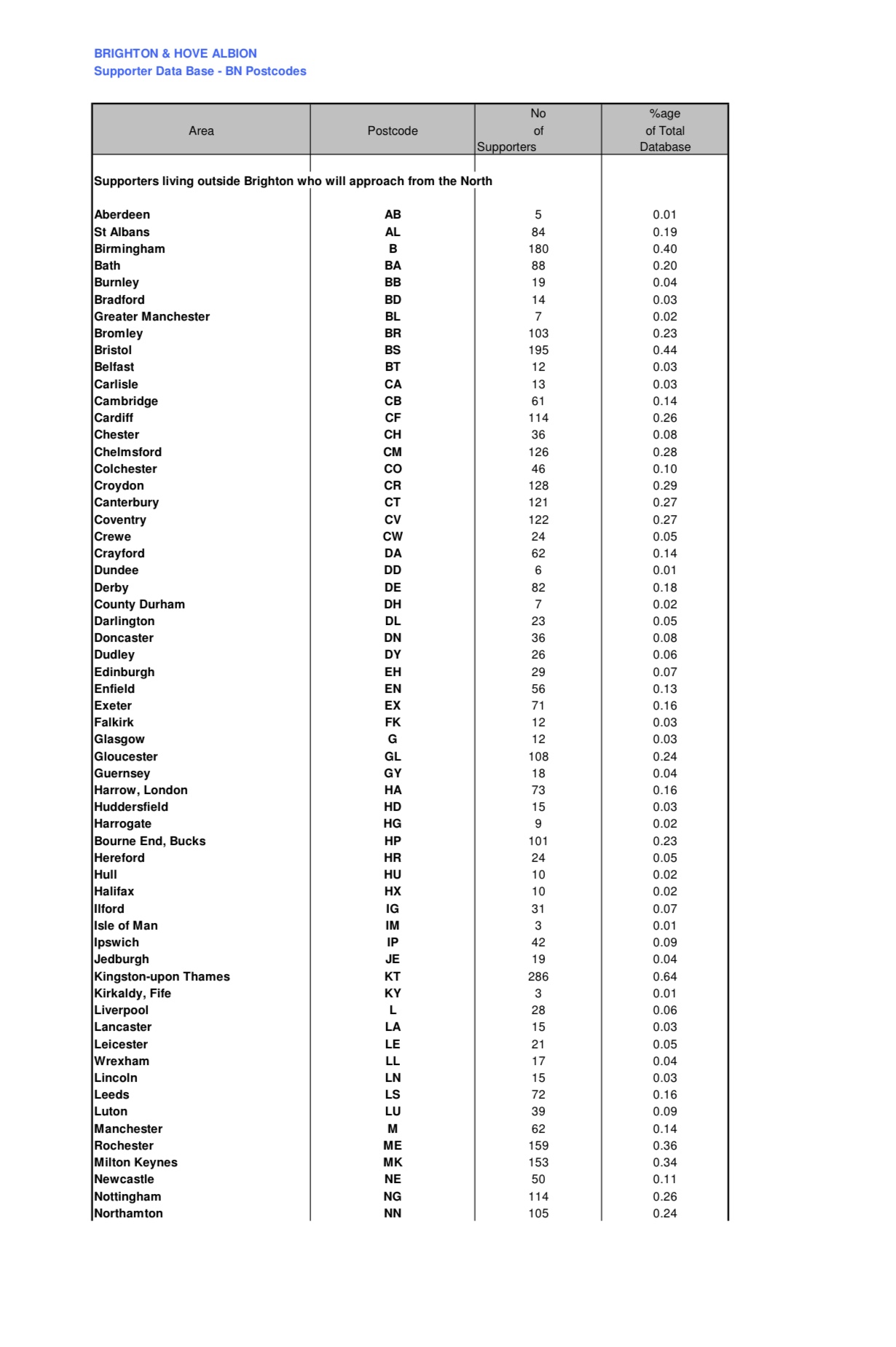 BRIGHTON & HOVE ALBION
Supporter Data Base - BN Postcodes

| Area | Postcode | No of Supporters | %age of Total Database |
|---|---|---|---|
| Supporters living outside Brighton who will approach from the North | | | |
| Aberdeen | AB | 5 | 0.01 |
| St Albans | AL | 84 | 0.19 |
| Birmingham | B | 180 | 0.40 |
| Bath | BA | 88 | 0.20 |
| Burnley | BB | 19 | 0.04 |
| Bradford | BD | 14 | 0.03 |
| Greater Manchester | BL | 7 | 0.02 |
| Bromley | BR | 103 | 0.23 |
| Bristol | BS | 195 | 0.44 |
| Belfast | BT | 12 | 0.03 |
| Carlisle | CA | 13 | 0.03 |
| Cambridge | CB | 61 | 0.14 |
| Cardiff | CF | 114 | 0.26 |
| Chester | CH | 36 | 0.08 |
| Chelmsford | CM | 126 | 0.28 |
| Colchester | CO | 46 | 0.10 |
| Croydon | CR | 128 | 0.29 |
| Canterbury | CT | 121 | 0.27 |
| Coventry | CV | 122 | 0.27 |
| Crewe | CW | 24 | 0.05 |
| Crayford | DA | 62 | 0.14 |
| Dundee | DD | 6 | 0.01 |
| Derby | DE | 82 | 0.18 |
| County Durham | DH | 7 | 0.02 |
| Darlington | DL | 23 | 0.05 |
| Doncaster | DN | 36 | 0.08 |
| Dudley | DY | 26 | 0.06 |
| Edinburgh | EH | 29 | 0.07 |
| Enfield | EN | 56 | 0.13 |
| Exeter | EX | 71 | 0.16 |
| Falkirk | FK | 12 | 0.03 |
| Glasgow | G | 12 | 0.03 |
| Gloucester | GL | 108 | 0.24 |
| Guernsey | GY | 18 | 0.04 |
| Harrow, London | HA | 73 | 0.16 |
| Huddersfield | HD | 15 | 0.03 |
| Harrogate | HG | 9 | 0.02 |
| Bourne End, Bucks | HP | 101 | 0.23 |
| Hereford | HR | 24 | 0.05 |
| Hull | HU | 10 | 0.02 |
| Halifax | HX | 10 | 0.02 |
| Ilford | IG | 31 | 0.07 |
| Isle of Man | IM | 3 | 0.01 |
| Ipswich | IP | 42 | 0.09 |
| Jedburgh | JE | 19 | 0.04 |
| Kingston-upon Thames | KT | 286 | 0.64 |
| Kirkaldy, Fife | KY | 3 | 0.01 |
| Liverpool | L | 28 | 0.06 |
| Lancaster | LA | 15 | 0.03 |
| Leicester | LE | 21 | 0.05 |
| Wrexham | LL | 17 | 0.04 |
| Lincoln | LN | 15 | 0.03 |
| Leeds | LS | 72 | 0.16 |
| Luton | LU | 39 | 0.09 |
| Manchester | M | 62 | 0.14 |
| Rochester | ME | 159 | 0.36 |
| Milton Keynes | MK | 153 | 0.34 |
| Newcastle | NE | 50 | 0.11 |
| Nottingham | NG | 114 | 0.26 |
| Northamton | NN | 105 | 0.24 |